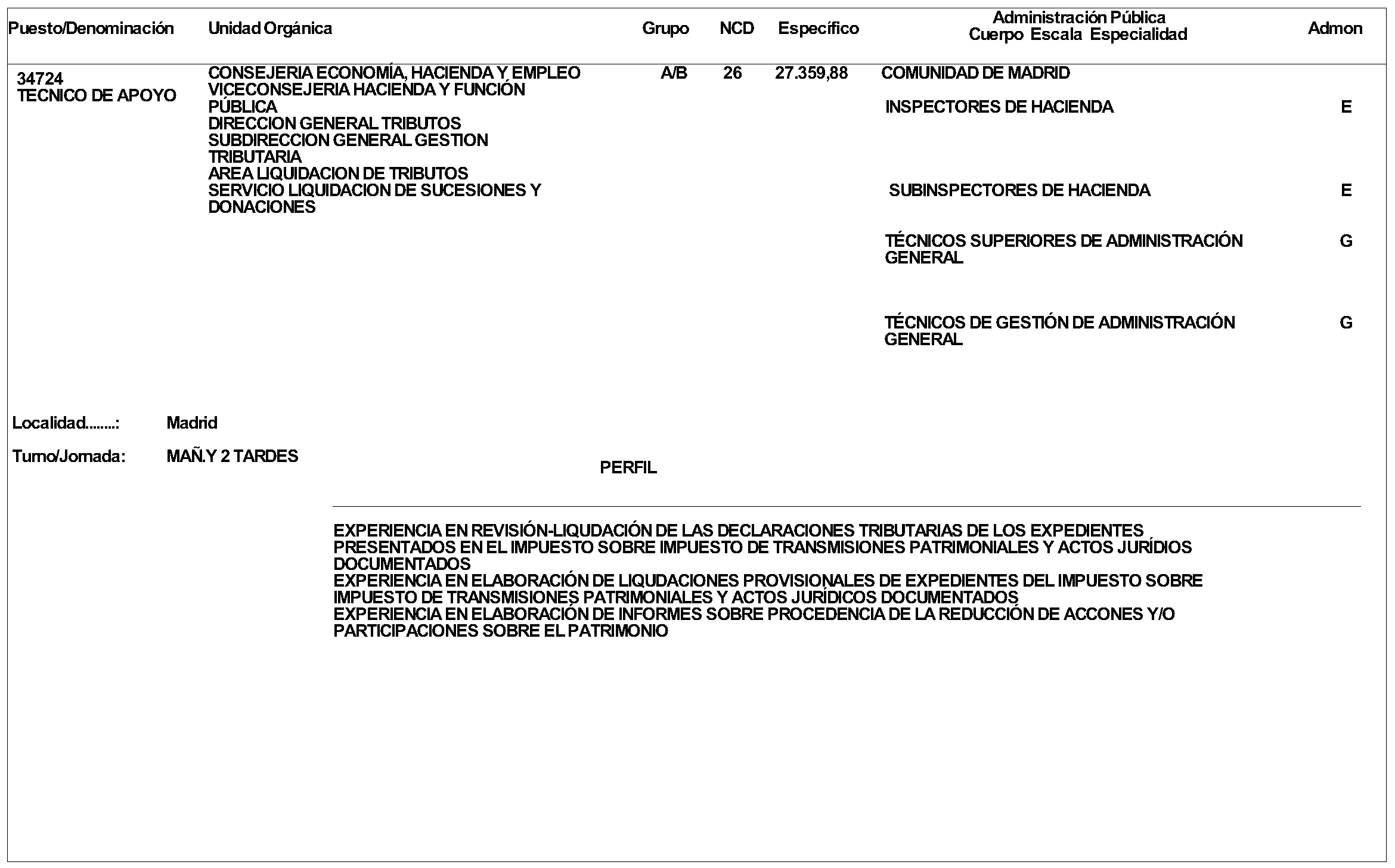 | Puesto/Denominación | Unidad Orgánica | Grupo | NCD | Específico | Administración Pública Cuerpo Escala Especialidad | Admon |
|---|---|---|---|---|---|---|
| 34724 TECNICO DE APOYO | CONSEJERIA ECONOMÍA, HACIENDA Y EMPLEO VICECONSEJERIA HACIENDA Y FUNCIÓN PÚBLICA DIRECCION GENERAL TRIBUTOS SUBDIRECCION GENERAL GESTION TRIBUTARIA AREA LIQUIDACION DE TRIBUTOS SERVICIO LIQUIDACION DE SUCESIONES Y DONACIONES | A/B | 26 | 27.359,88 | COMUNIDAD DE MADRID | |
| | | | | | INSPECTORES DE HACIENDA | E |
| | | | | | SUBINSPECTORES DE HACIENDA | E |
| | | | | | TÉCNICOS SUPERIORES DE ADMINISTRACIÓN GENERAL | G |
| | | | | | TÉCNICOS DE GESTIÓN DE ADMINISTRACIÓN GENERAL | G |

Localidad........: Madrid

Turno/Jornada: MAÑ.Y 2 TARDES

PERFIL

EXPERIENCIA EN REVISIÓN-LIQUDACIÓN DE LAS DECLARACIONES TRIBUTARIAS DE LOS EXPEDIENTES PRESENTADOS EN EL IMPUESTO SOBRE IMPUESTO DE TRANSMISIONES PATRIMONIALES Y ACTOS JURÍDIOS DOCUMENTADOS
EXPERIENCIA EN ELABORACIÓN DE LIQUDACIONES PROVISIONALES DE EXPEDIENTES DEL IMPUESTO SOBRE IMPUESTO DE TRANSMISIONES PATRIMONIALES Y ACTOS JURÍDICOS DOCUMENTADOS
EXPERIENCIA EN ELABORACIÓN DE INFORMES SOBRE PROCEDENCIA DE LA REDUCCIÓN DE ACCONES Y/O PARTICIPACIONES SOBRE EL PATRIMONIO